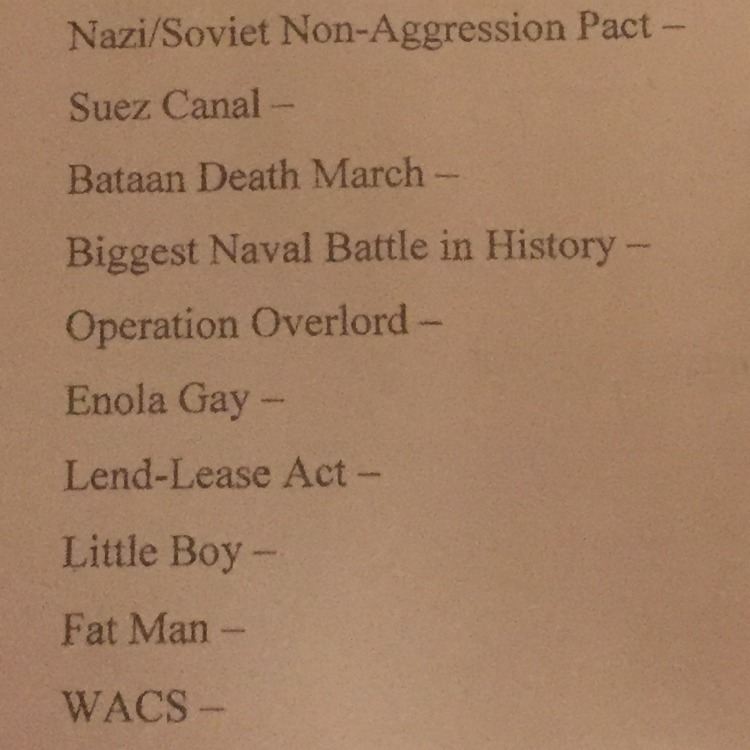 Nazi/Soviet Non-Aggression Pact –

Suez Canal –

Bataan Death March –

Biggest Naval Battle in History –

Operation Overlord –

Enola Gay –

Lend-Lease Act –

Little Boy –

Fat Man –

WACS –